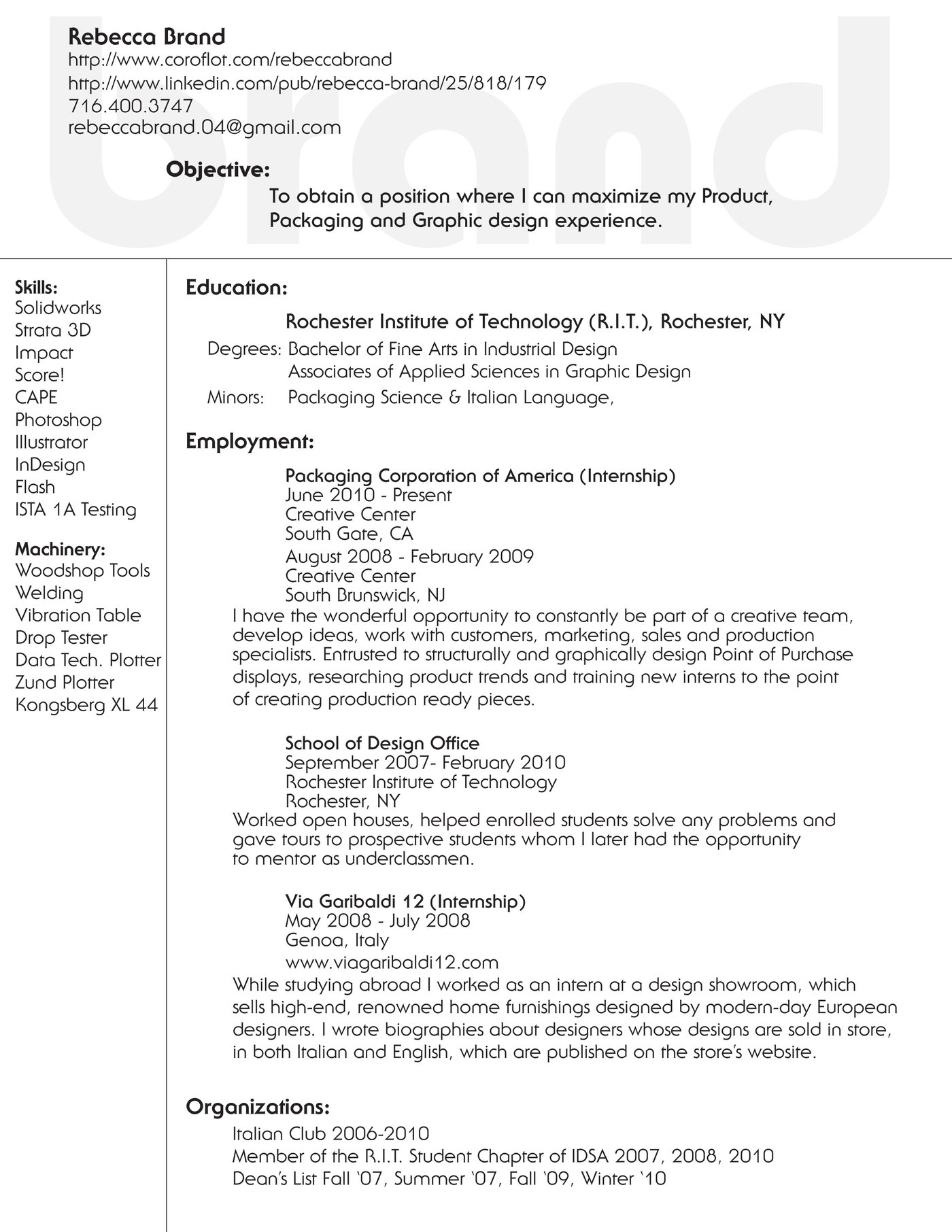 Rebecca Brand
http://www.coroflot.com/rebeccabrand
http://www.linkedin.com/pub/rebecca-brand/25/818/179
716.400.3747
rebeccabrand.04@gmail.com

Objective:
To obtain a position where I can maximize my Product, Packaging and Graphic design experience.

Skills:
Solidworks
Strata 3D
Impact
Score!
CAPE
Photoshop
Illustrator
InDesign
Flash
ISTA 1A Testing

Machinery:
Woodshop Tools
Welding
Vibration Table
Drop Tester
Data Tech. Plotter
Zund Plotter
Kongsberg XL 44

Education:
Rochester Institute of Technology (R.I.T.), Rochester, NY
Degrees: Bachelor of Fine Arts in Industrial Design
Associates of Applied Sciences in Graphic Design
Minors: Packaging Science & Italian Language,

Employment:
Packaging Corporation of America (Internship)
June 2010 - Present
Creative Center
South Gate, CA
August 2008 - February 2009
Creative Center
South Brunswick, NJ
I have the wonderful opportunity to constantly be part of a creative team, develop ideas, work with customers, marketing, sales and production specialists. Entrusted to structurally and graphically design Point of Purchase displays, researching product trends and training new interns to the point of creating production ready pieces.

School of Design Office
September 2007- February 2010
Rochester Institute of Technology
Rochester, NY
Worked open houses, helped enrolled students solve any problems and gave tours to prospective students whom I later had the opportunity to mentor as underclassmen.

Via Garibaldi 12 (Internship)
May 2008 - July 2008
Genoa, Italy
www.viagaribaldi12.com
While studying abroad I worked as an intern at a design showroom, which sells high-end, renowned home furnishings designed by modern-day European designers. I wrote biographies about designers whose designs are sold in store, in both Italian and English, which are published on the store's website.

Organizations:
Italian Club 2006-2010
Member of the R.I.T. Student Chapter of IDSA 2007, 2008, 2010
Dean's List Fall '07, Summer '07, Fall '09, Winter '10

brand